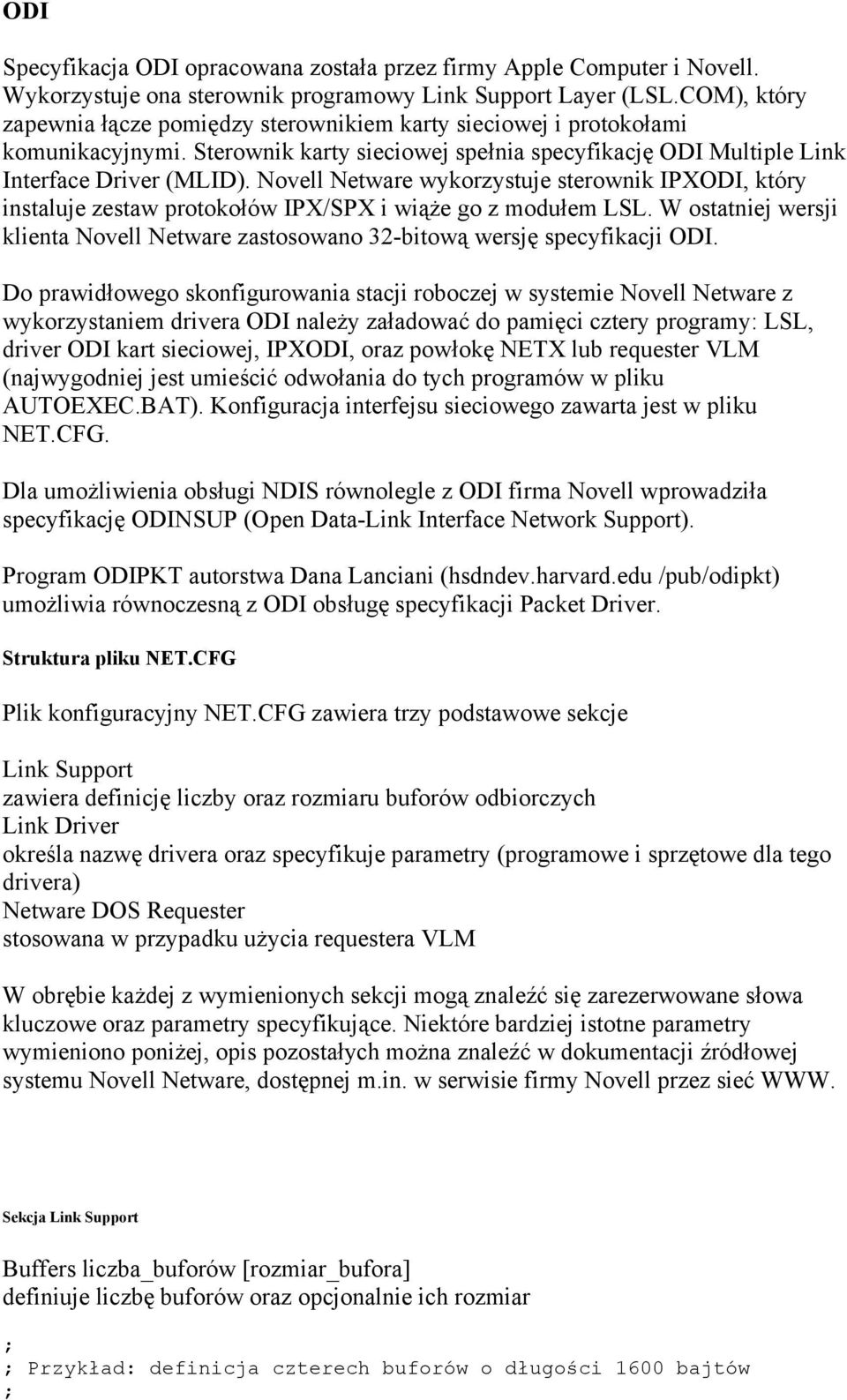 ODI

Specyfikacja ODI opracowana została przez firmy Apple Computer i Novell. Wykorzystuje ona sterownik programowy Link Support Layer (LSL.COM), który zapewnia łącze pomiędzy sterownikiem karty sieciowej i protokołami komunikacyjnymi. Sterownik karty sieciowej spełnia specyfikację ODI Multiple Link Interface Driver (MLID). Novell Netware wykorzystuje sterownik IPXODI, który instaluje zestaw protokołów IPX/SPX i wiąże go z modułem LSL. W ostatniej wersji klienta Novell Netware zastosowano 32-bitową wersję specyfikacji ODI.

Do prawidłowego skonfigurowania stacji roboczej w systemie Novell Netware z wykorzystaniem drivera ODI należy załadować do pamięci cztery programy: LSL, driver ODI kart sieciowej, IPXODI, oraz powłokę NETX lub requester VLM (najwygodniej jest umieścić odwołania do tych programów w pliku AUTOEXEC.BAT). Konfiguracja interfejsu sieciowego zawarta jest w pliku NET.CFG.

Dla umożliwienia obsługi NDIS równolegle z ODI firma Novell wprowadziła specyfikację ODINSUP (Open Data-Link Interface Network Support).

Program ODIPKT autorstwa Dana Lanciani (hsdndev.harvard.edu /pub/odipkt) umożliwia równoczesną z ODI obsługę specyfikacji Packet Driver.

Struktura pliku NET.CFG

Plik konfiguracyjny NET.CFG zawiera trzy podstawowe sekcje

Link Support
zawiera definicję liczby oraz rozmiaru buforów odbiorczych
Link Driver
określa nazwę drivera oraz specyfikuje parametry (programowe i sprzętowe dla tego drivera)
Netware DOS Requester
stosowana w przypadku użycia requestera VLM

W obrębie każdej z wymienionych sekcji mogą znaleźć się zarezerwowane słowa kluczowe oraz parametry specyfikujące. Niektóre bardziej istotne parametry wymieniono poniżej, opis pozostałych można znaleźć w dokumentacji źródłowej systemu Novell Netware, dostępnej m.in. w serwisie firmy Novell przez sieć WWW.

Sekcja Link Support

Buffers liczba_buforów [rozmiar_bufora]
definiuje liczbę buforów oraz opcjonalnie ich rozmiar

;
; Przykład: definicja czterech buforów o długości 1600 bajtów
;